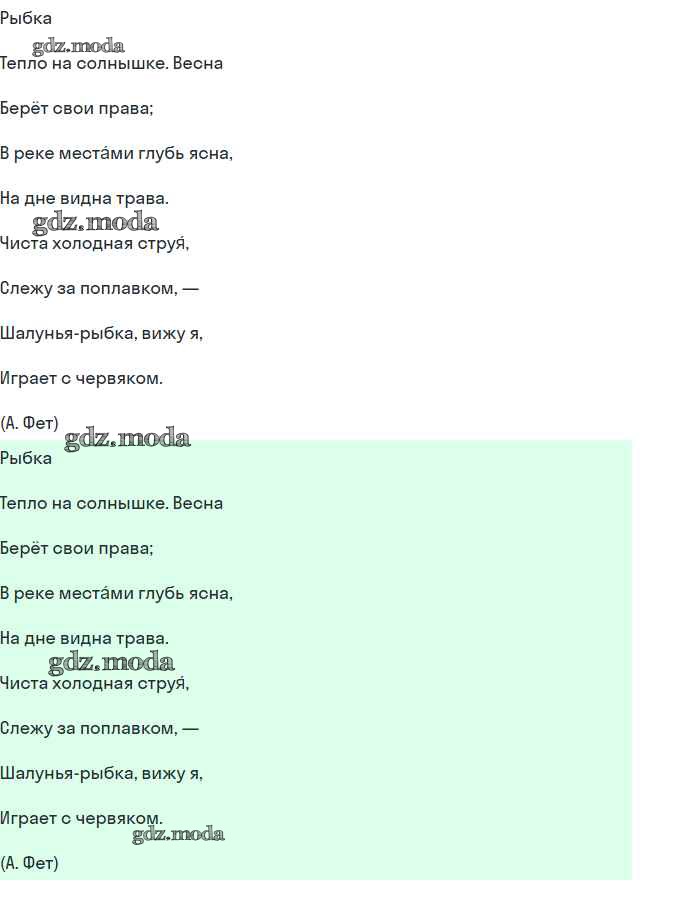 Рыбка

gdz.moda

Тепло на солнышке. Весна

Берёт свои права;

В реке места́ми глубь ясна,

На дне видна трава.

gdz.moda

Чиста холодная струя́,

Слежу за поплавком, —

Шалунья-рыбка, вижу я,

Играет с червяком.

(А. Фет)

gdz.moda

Рыбка

Тепло на солнышке. Весна

Берёт свои права;

В реке места́ми глубь ясна,

На дне видна трава.

gdz.moda

Чиста холодная струя́,

Слежу за поплавком, —

Шалунья-рыбка, вижу я,

Играет с червяком.

gdz.moda

(А. Фет)